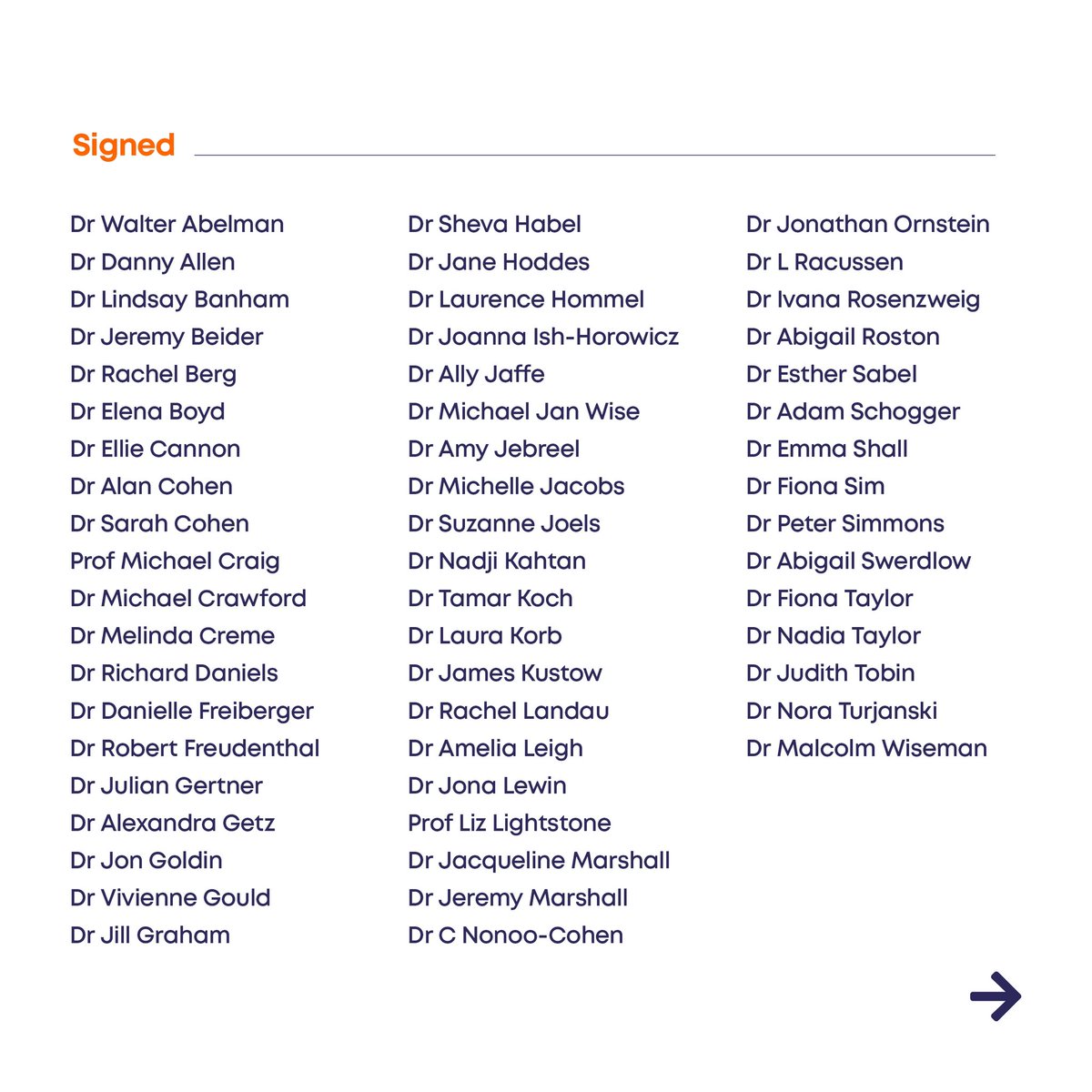 Signed

Dr Walter Abelman
Dr Danny Allen
Dr Lindsay Banham
Dr Jeremy Beider
Dr Rachel Berg
Dr Elena Boyd
Dr Ellie Cannon
Dr Alan Cohen
Dr Sarah Cohen
Prof Michael Craig
Dr Michael Crawford
Dr Melinda Creme
Dr Richard Daniels
Dr Danielle Freiberger
Dr Robert Freudenthal
Dr Julian Gertner
Dr Alexandra Getz
Dr Jon Goldin
Dr Vivienne Gould
Dr Jill Graham

Dr Sheva Habel
Dr Jane Hoddes
Dr Laurence Hommel
Dr Joanna Ish-Horowicz
Dr Ally Jaffe
Dr Michael Jan Wise
Dr Amy Jebreel
Dr Michelle Jacobs
Dr Suzanne Joels
Dr Nadji Kahtan
Dr Tamar Koch
Dr Laura Korb
Dr James Kustow
Dr Rachel Landau
Dr Amelia Leigh
Dr Jona Lewin
Prof Liz Lightstone
Dr Jacqueline Marshall
Dr Jeremy Marshall
Dr C Nonoo-Cohen

Dr Jonathan Ornstein
Dr L Racussen
Dr Ivana Rosenzweig
Dr Abigail Roston
Dr Esther Sabel
Dr Adam Schogger
Dr Emma Shall
Dr Fiona Sim
Dr Peter Simmons
Dr Abigail Swerdlow
Dr Fiona Taylor
Dr Nadia Taylor
Dr Judith Tobin
Dr Nora Turjanski
Dr Malcolm Wiseman